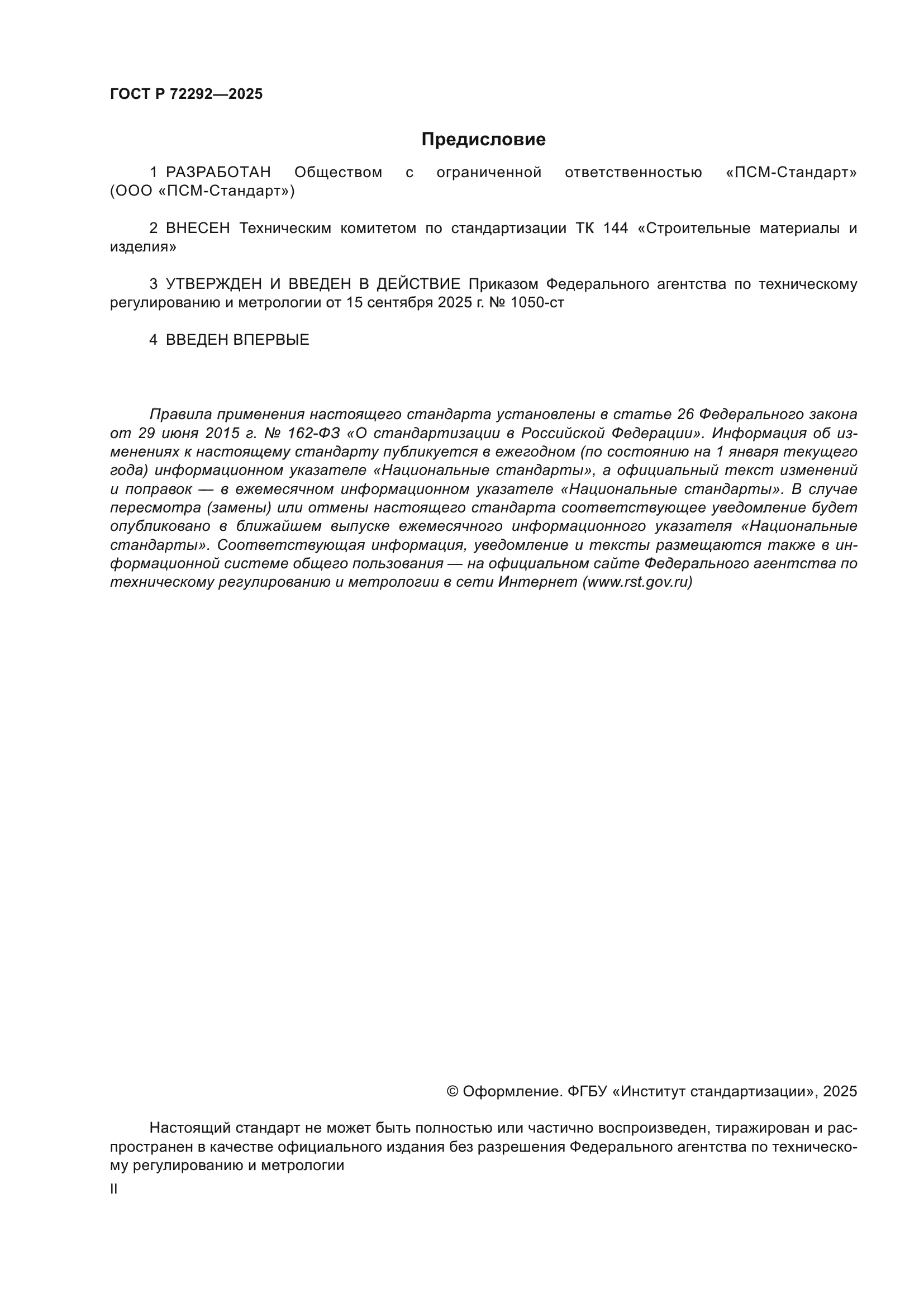 ГОСТ Р 72292—2025

Предисловие

1 РАЗРАБОТАН Обществом с ограниченной ответственностью «ПСМ-Стандарт» (ООО «ПСМ-Стандарт»)

2 ВНЕСЕН Техническим комитетом по стандартизации ТК 144 «Строительные материалы и изделия»

3 УТВЕРЖДЕН И ВВЕДЕН В ДЕЙСТВИЕ Приказом Федерального агентства по техническому регулированию и метрологии от 15 сентября 2025 г. № 1050-ст

4 ВВЕДЕН ВПЕРВЫЕ

Правила применения настоящего стандарта установлены в статье 26 Федерального закона от 29 июня 2015 г. № 162-ФЗ «О стандартизации в Российской Федерации». Информация об изменениях к настоящему стандарту публикуется в ежегодном (по состоянию на 1 января текущего года) информационном указателе «Национальные стандарты», а официальный текст изменений и поправок — в ежемесячном информационном указателе «Национальные стандарты». В случае пересмотра (замены) или отмены настоящего стандарта соответствующее уведомление будет опубликовано в ближайшем выпуске ежемесячного информационного указателя «Национальные стандарты». Соответствующая информация, уведомление и тексты размещаются также в информационной системе общего пользования — на официальном сайте Федерального агентства по техническому регулированию и метрологии в сети Интернет (www.rst.gov.ru)

© Оформление. ФГБУ «Институт стандартизации», 2025

Настоящий стандарт не может быть полностью или частично воспроизведен, тиражирован и распространен в качестве официального издания без разрешения Федерального агентства по техническому регулированию и метрологии

II